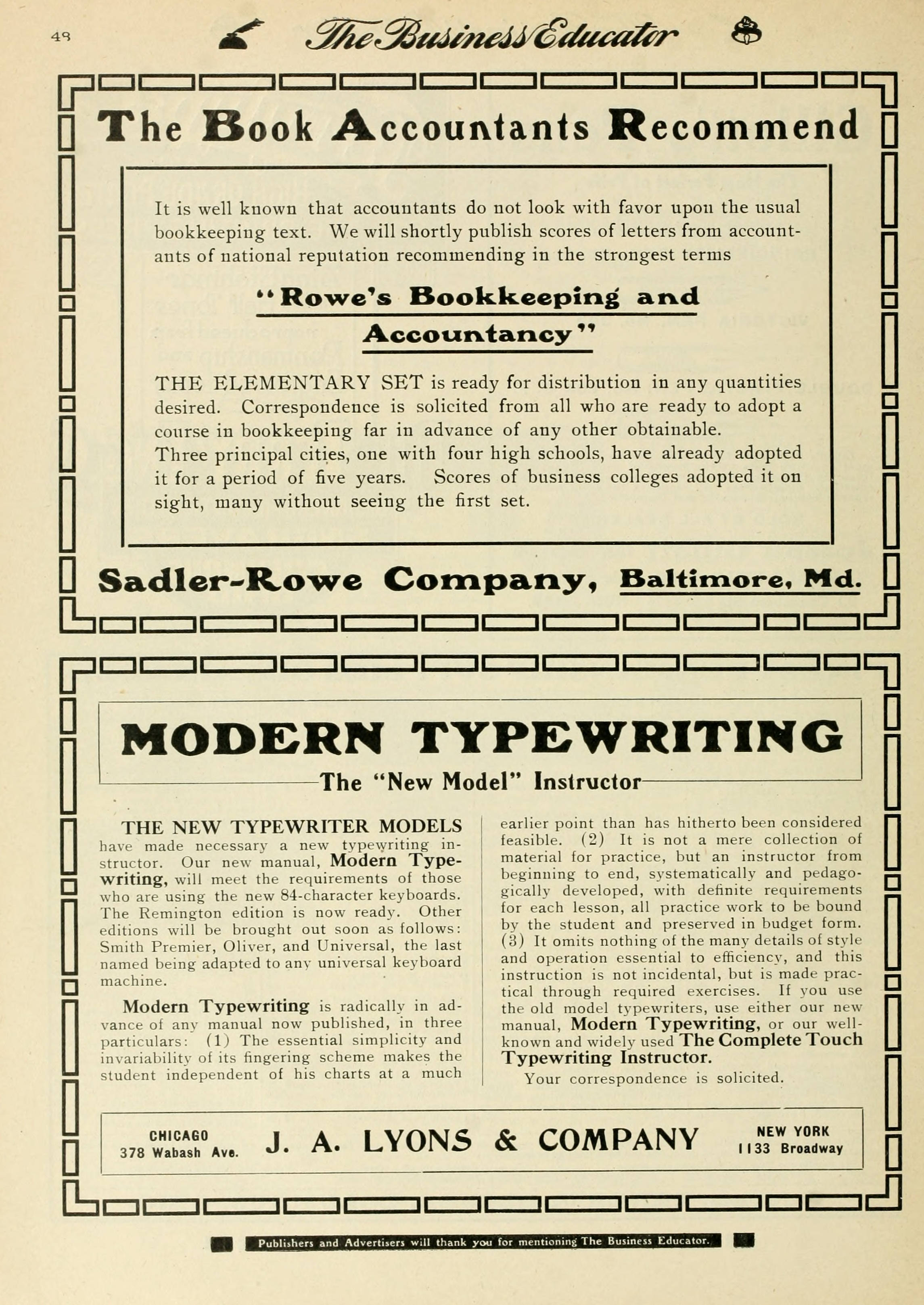 48 The Business Educator

The Book Accountants Recommend

It is well known that accountants do not look with favor upon the usual bookkeeping text. We will shortly publish scores of letters from accountants of national reputation recommending in the strongest terms

"Rowe's Bookkeeping and Accountancy"

THE ELEMENTARY SET is ready for distribution in any quantities desired. Correspondence is solicited from all who are ready to adopt a course in bookkeeping far in advance of any other obtainable.
Three principal cities, one with four high schools, have already adopted it for a period of five years. Scores of business colleges adopted it on sight, many without seeing the first set.

Sadler-Rowe Company, Baltimore, Md.

MODERN TYPEWRITING

The "New Model" Instructor

THE NEW TYPEWRITER MODELS have made necessary a new typewriting instructor. Our new manual, Modern Typewriting, will meet the requirements of those who are using the new 84-character keyboards. The Remington edition is now ready. Other editions will be brought out soon as follows: Smith Premier, Oliver, and Universal, the last named being adapted to any universal keyboard machine.

Modern Typewriting is radically in advance of any manual now published, in three particulars: (1) The essential simplicity and invariability of its fingering scheme makes the student independent of his charts at a much earlier point than has hitherto been considered feasible. (2) It is not a mere collection of material for practice, but an instructor from beginning to end, systematically and pedagogically developed, with definite requirements for each lesson, all practice work to be bound by the student and preserved in budget form. (3) It omits nothing of the many details of style and operation essential to efficiency, and this instruction is not incidental, but is made practical through required exercises. If you use the old model typewriters, use either our new manual, Modern Typewriting, or our well-known and widely used The Complete Touch Typewriting Instructor.

Your correspondence is solicited.

CHICAGO 378 Wabash Ave. J. A. LYONS & COMPANY NEW YORK 1133 Broadway

Publishers and Advertisers will thank you for mentioning The Business Educator.